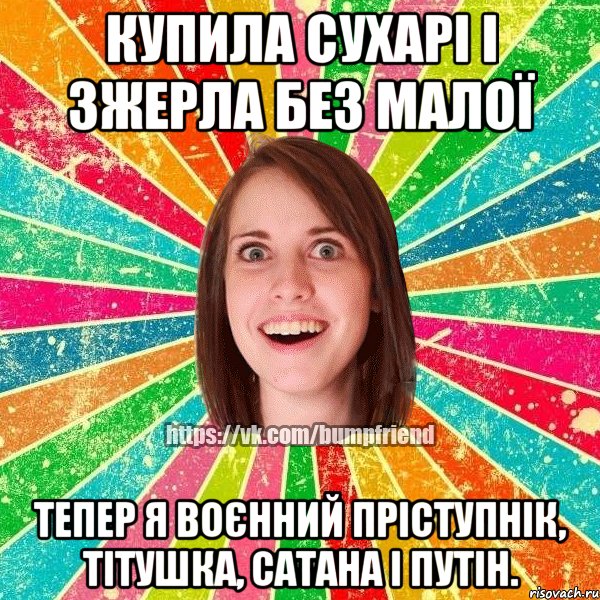 КУПИЛА СУХАРІ І ЗЖЕРЛА БЕЗ МАЛОЇ

https://vk.com/bumpfriend

ТЕПЕР Я ВОЄННИЙ ПРІСТУПНІК, ТІТУШКА, САТАНА І ПУТІН.

risovach.ru